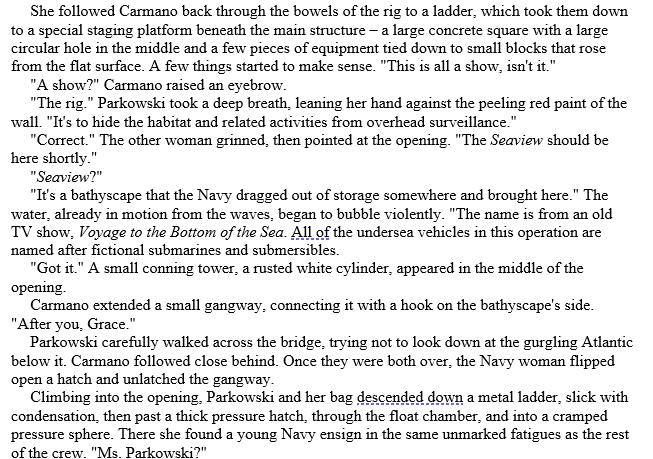 She followed Carmano back through the bowels of the rig to a ladder, which took them down to a special staging platform beneath the main structure – a large concrete square with a large circular hole in the middle and a few pieces of equipment tied down to small blocks that rose from the flat surface. A few things started to make sense. "This is all a show, isn't it."

"A show?" Carmano raised an eyebrow.

"The rig." Parkowski took a deep breath, leaning her hand against the peeling red paint of the wall. "It's to hide the habitat and related activities from overhead surveillance."

"Correct." The other woman grinned, then pointed at the opening. "The Seaview should be here shortly."

"Seaview?"

"It's a bathyscape that the Navy dragged out of storage somewhere and brought here." The water, already in motion from the waves, began to bubble violently. "The name is from an old TV show, Voyage to the Bottom of the Sea. All of the undersea vehicles in this operation are named after fictional submarines and submersibles.

"Got it." A small conning tower, a rusted white cylinder, appeared in the middle of the opening.

Carmano extended a small gangway, connecting it with a hook on the bathyscape's side. "After you, Grace."

Parkowski carefully walked across the bridge, trying not to look down at the gurgling Atlantic below it. Carmano followed close behind. Once they were both over, the Navy woman flipped open a hatch and unlatched the gangway.

Climbing into the opening, Parkowski and her bag descended down a metal ladder, slick with condensation, then past a thick pressure hatch, through the float chamber, and into a cramped pressure sphere. There she found a young Navy ensign in the same unmarked fatigues as the rest of the crew. "Ms. Parkowski?"